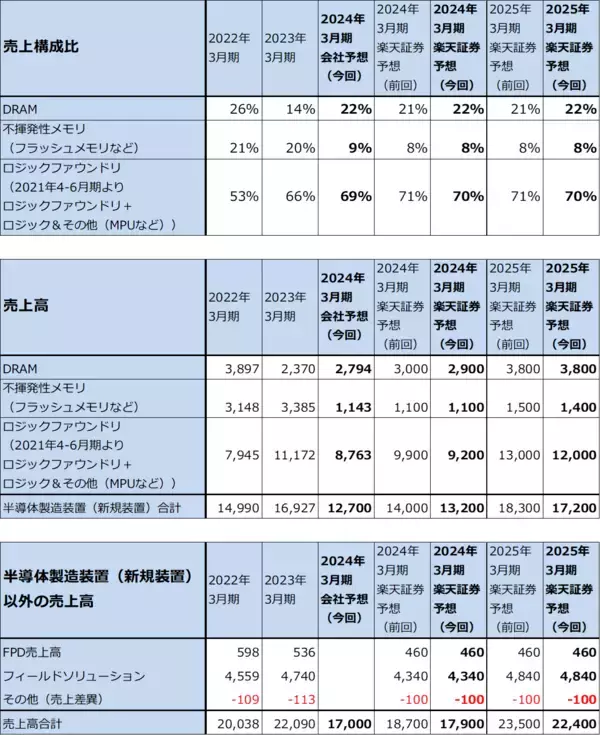 | 売上構成比 | 2022年3月期 | 2023年3月期 | 2024年3月期会社予想（今回） | 2024年3月期楽天証券予想（前回） | 2024年3月期楽天証券予想（今回） | 2025年3月期楽天証券予想（前回） | 2025年3月期楽天証券予想（今回） |
|---|---|---|---|---|---|---|---|
| DRAM | 26% | 14% | 22% | 21% | 22% | 21% | 22% |
| 不揮発性メモリ（フラッシュメモリなど） | 21% | 20% | 9% | 8% | 8% | 8% | 8% |
| ロジックファウンドリ（2021年4-6月期よりロジックファウンドリ+ロジック＆その他（MPUなど）） | 53% | 66% | 69% | 71% | 70% | 71% | 70% |

| 売上高 | 2022年3月期 | 2023年3月期 | 2024年3月期会社予想（今回） | 2024年3月期楽天証券予想（前回） | 2024年3月期楽天証券予想（今回） | 2025年3月期楽天証券予想（前回） | 2025年3月期楽天証券予想（今回） |
|---|---|---|---|---|---|---|---|
| DRAM | 3,897 | 2,370 | 2,794 | 3,000 | 2,900 | 3,800 | 3,800 |
| 不揮発性メモリ（フラッシュメモリなど） | 3,148 | 3,385 | 1,143 | 1,100 | 1,100 | 1,500 | 1,400 |
| ロジックファウンドリ（2021年4-6月期よりロジックファウンドリ+ロジック＆その他（MPUなど）） | 7,945 | 11,172 | 8,763 | 9,900 | 9,200 | 13,000 | 12,000 |
| 半導体製造装置（新規装置）合計 | 14,990 | 16,927 | 12,700 | 14,000 | 13,200 | 18,300 | 17,200 |

| 半導体製造装置（新規装置）以外の売上高 | 2022年3月期 | 2023年3月期 | 2024年3月期会社予想（今回） | 2024年3月期楽天証券予想（前回） | 2024年3月期楽天証券予想（今回） | 2025年3月期楽天証券予想（前回） | 2025年3月期楽天証券予想（今回） |
|---|---|---|---|---|---|---|---|
| FPD売上高 | 598 | 536 | | 460 | 460 | 460 | 460 |
| フィールドソリューション | 4,559 | 4,740 | | 4,340 | 4,340 | 4,840 | 4,840 |
| その他（売上差異） | -109 | -113 | | -100 | -100 | -100 | -100 |
| 売上高合計 | 20,038 | 22,090 | 17,000 | 18,700 | 17,900 | 23,500 | 22,400 |